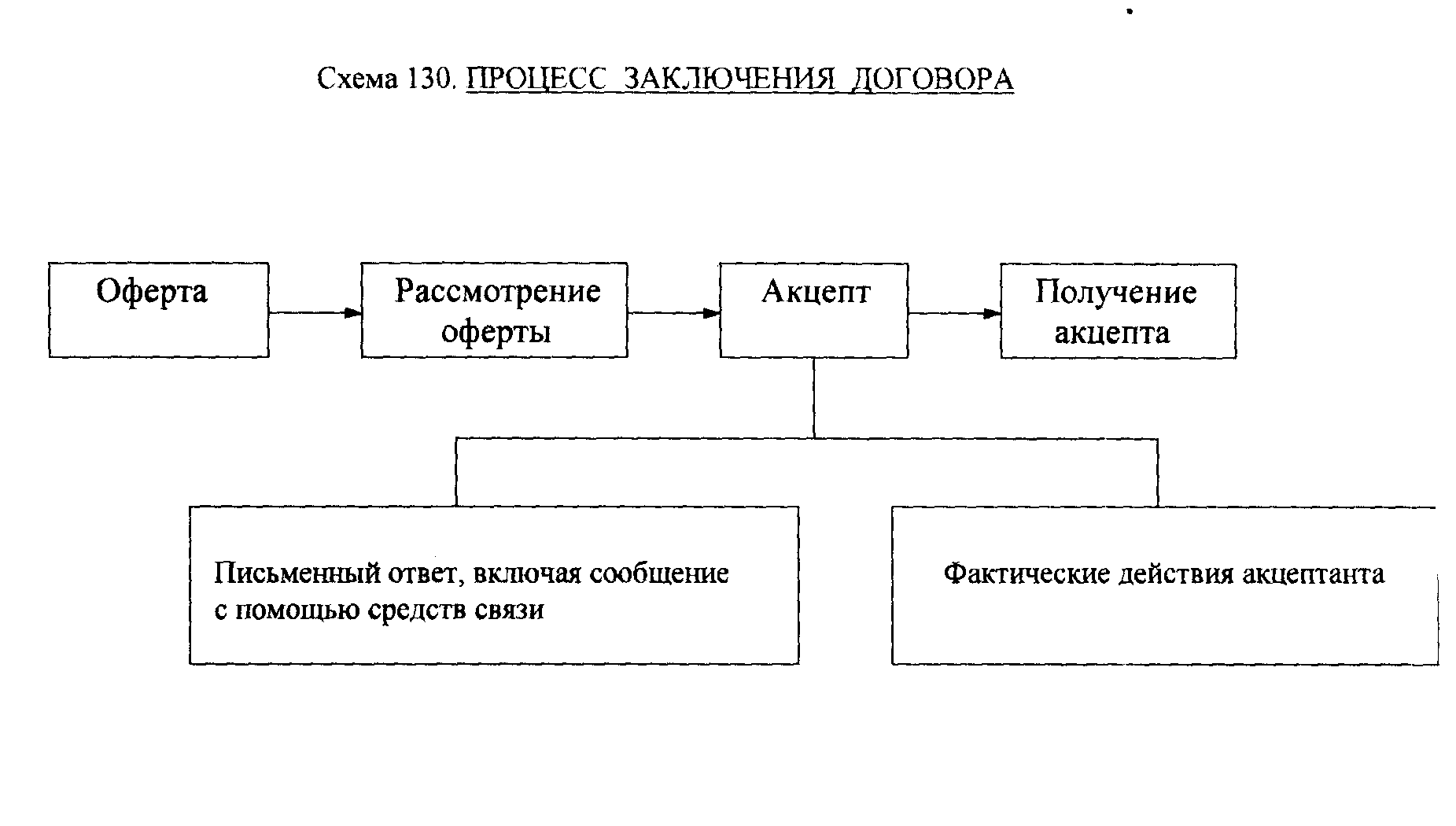 Схема 130. ПРОЦЕСС ЗАКЛЮЧЕНИЯ ДОГОВОРА

Оферта

Рассмотрение оферты

Акцепт

Получение акцепта

Письменный ответ, включая сообщение с помощью средств связи

Фактические действия акцептанта